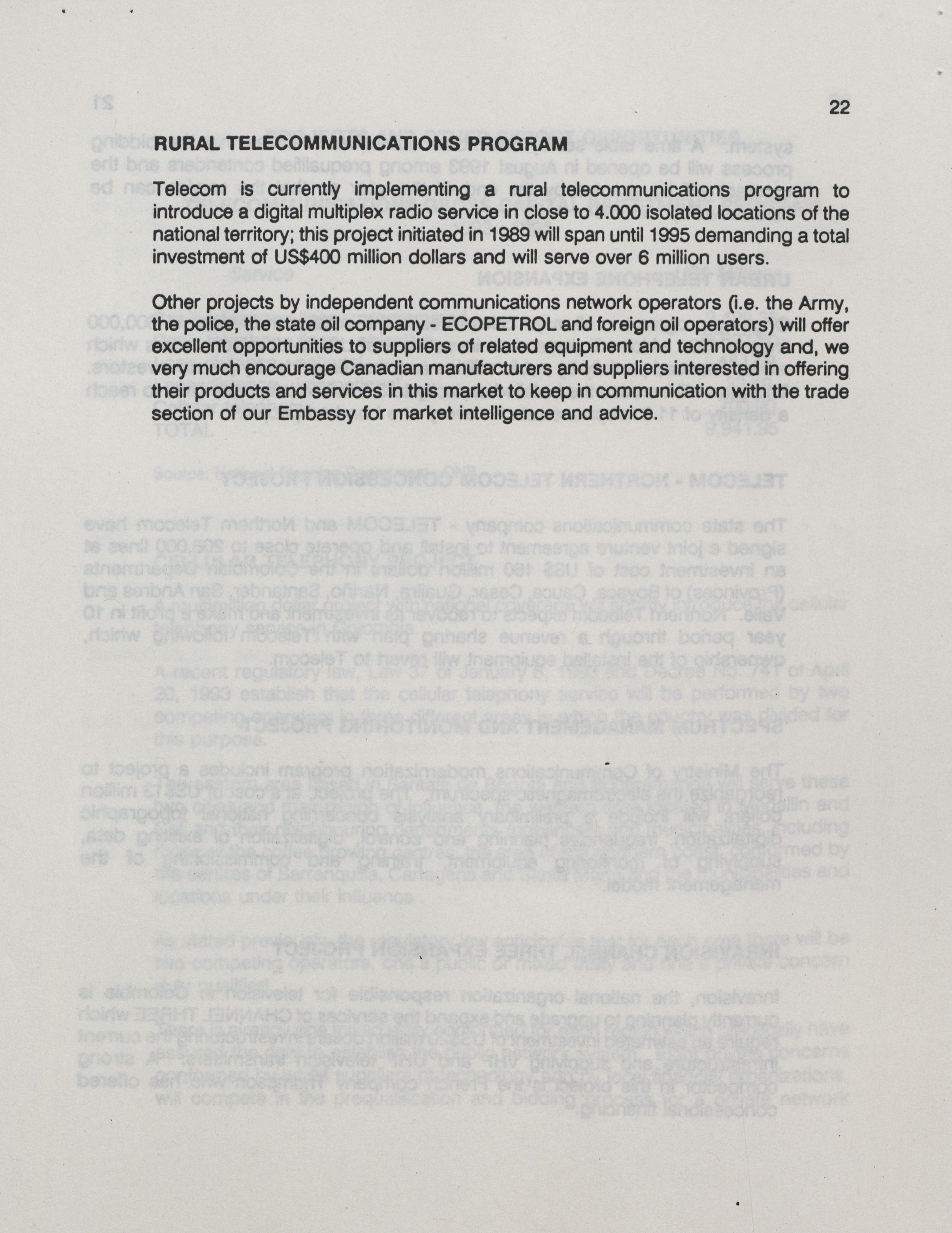 22

RURAL TELECOMMUNICATIONS PROGRAM

Telecom is currently implementing a rural telecommunications program to introduce a digital multiplex radio service in close to 4.000 isolated locations of the national territory; this project initiated in 1989 will span until 1995 demanding a total investment of US$400 million dollars and will serve over 6 million users.

Other projects by independent communications network operators (i.e. the Army, the police, the state oil company - ECOPETROL and foreign oil operators) will offer excellent opportunities to suppliers of related equipment and technology and, we very much encourage Canadian manufacturers and suppliers interested in offering their products and services in this market to keep in communication with the trade section of our Embassy for market intelligence and advice.